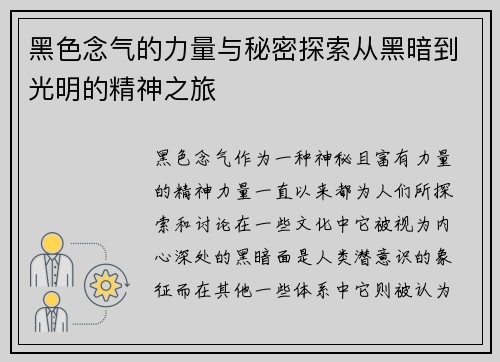 黑色念气的力量与秘密探索从黑暗到光明的精神之旅

黑色念气作为一种神秘且富有力量的精神力量一直以来都为人们所探索和讨论在一些文化中它被视为内心深处的黑暗面是人类潜意识的象征而在其他一些体系中它则被认为